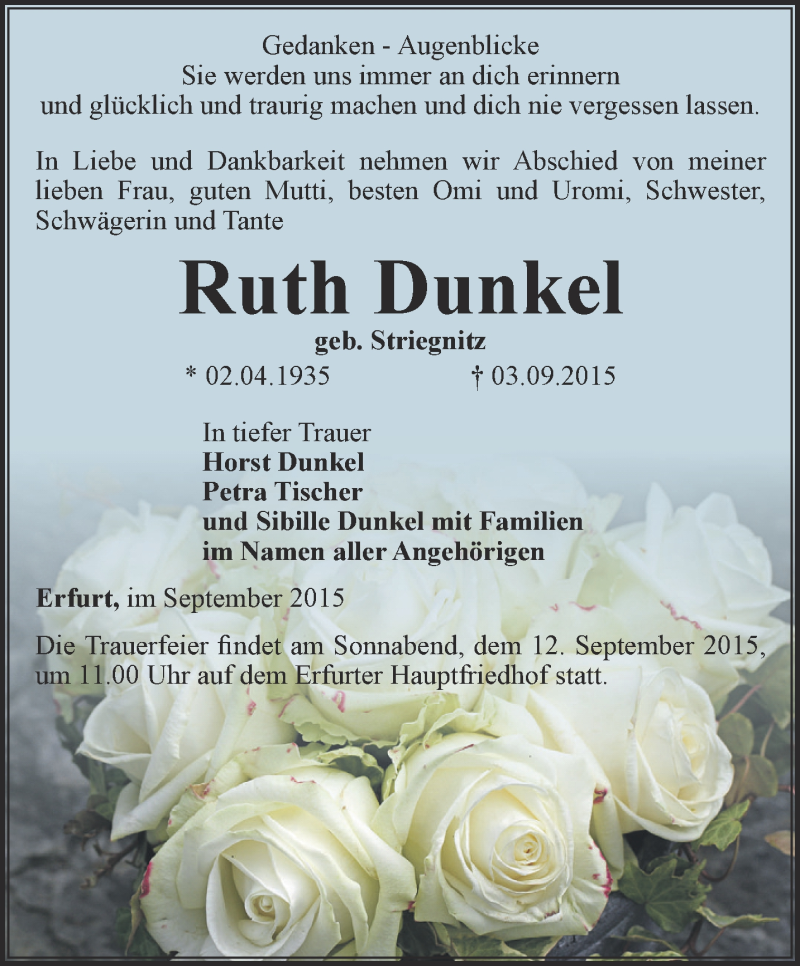 Gedanken - Augenblicke
Sie werden uns immer an dich erinnern
und glücklich und traurig machen und dich nie vergessen lassen.

In Liebe und Dankbarkeit nehmen wir Abschied von meiner lieben Frau, guten Mutti, besten Omi und Uromi, Schwester, Schwägerin und Tante

Ruth Dunkel
geb. Striegnitz
* 02.04.1935 † 03.09.2015

In tiefer Trauer
Horst Dunkel
Petra Tischer
und Sibille Dunkel mit Familien
im Namen aller Angehörigen

Erfurt, im September 2015

Die Trauerfeier findet am Sonnabend, dem 12. September 2015, um 11.00 Uhr auf dem Erfurter Hauptfriedhof statt.